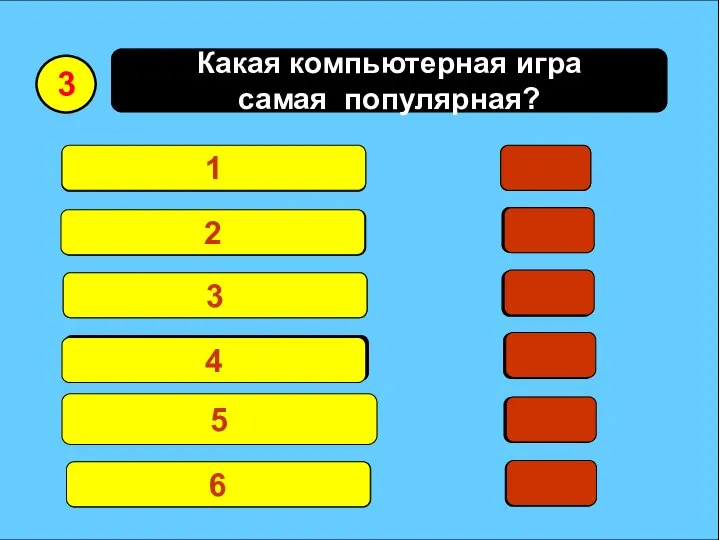 3

Какая компьютерная игра самая популярная?

1

2

3

4

5

6